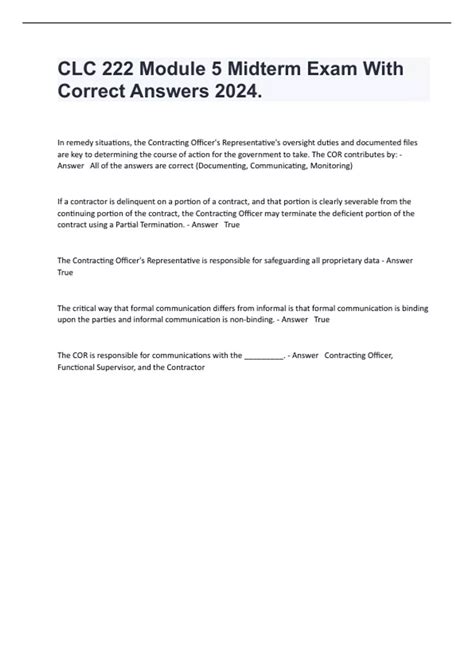 CLC 222 Module 5 Midterm Exam With Correct Answers 2024.

In remedy situations, the Contracting Officer's Representative's oversight duties and documented files are key to determining the course of action for the government to take. The COR contributes by: - Answer All of the answers are correct (Documenting, Communicating, Monitoring)

If a contractor is delinquent on a portion of a contract, and that portion is clearly severable from the continuing portion of the contract, the Contracting Officer may terminate the deficient portion of the contract using a Partial Termination. - Answer True

The Contracting Officer's Representative is responsible for safeguarding all proprietary data - Answer True

The critical way that formal communication differs from informal is that formal communication is binding upon the parties and informal communication is non-binding. - Answer True

The COR is responsible for communications with the _________. - Answer Contracting Officer, Functional Supervisor, and the Contractor